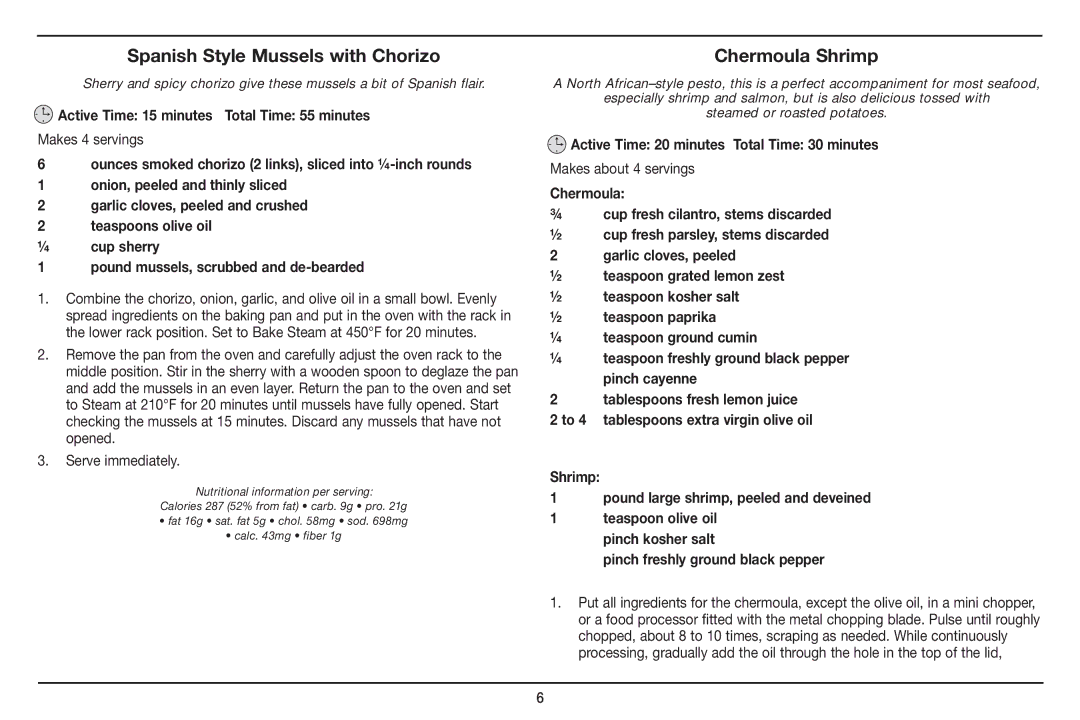 Spanish Style Mussels with Chorizo

Sherry and spicy chorizo give these mussels a bit of Spanish flair.

Active Time: 15 minutes Total Time: 55 minutes

Makes 4 servings

6 ounces smoked chorizo (2 links), sliced into ¼-inch rounds
1 onion, peeled and thinly sliced
2 garlic cloves, peeled and crushed
2 teaspoons olive oil
¼ cup sherry
1 pound mussels, scrubbed and de-bearded

1. Combine the chorizo, onion, garlic, and olive oil in a small bowl. Evenly spread ingredients on the baking pan and put in the oven with the rack in the lower rack position. Set to Bake Steam at 450°F for 20 minutes.

2. Remove the pan from the oven and carefully adjust the oven rack to the middle position. Stir in the sherry with a wooden spoon to deglaze the pan and add the mussels in an even layer. Return the pan to the oven and set to Steam at 210°F for 20 minutes until mussels have fully opened. Start checking the mussels at 15 minutes. Discard any mussels that have not opened.

3. Serve immediately.

Nutritional information per serving:
Calories 287 (52% from fat) • carb. 9g • pro. 21g • fat 16g • sat. fat 5g • chol. 58mg • sod. 698mg • calc. 43mg • fiber 1g

Chermoula Shrimp

A North African–style pesto, this is a perfect accompaniment for most seafood, especially shrimp and salmon, but is also delicious tossed with steamed or roasted potatoes.

Active Time: 20 minutes Total Time: 30 minutes

Makes about 4 servings

Chermoula:
¾ cup fresh cilantro, stems discarded
½ cup fresh parsley, stems discarded
2 garlic cloves, peeled
½ teaspoon grated lemon zest
½ teaspoon kosher salt
½ teaspoon paprika
¼ teaspoon ground cumin
¼ teaspoon freshly ground black pepper
pinch cayenne
2 tablespoons fresh lemon juice
2 to 4 tablespoons extra virgin olive oil

Shrimp:
1 pound large shrimp, peeled and deveined
1 teaspoon olive oil
pinch kosher salt
pinch freshly ground black pepper

1. Put all ingredients for the chermoula, except the olive oil, in a mini chopper, or a food processor fitted with the metal chopping blade. Pulse until roughly chopped, about 8 to 10 times, scraping as needed. While continuously processing, gradually add the oil through the hole in the top of the lid,

6